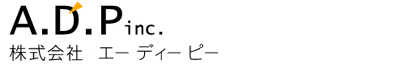 A.D.P inc.
株式会社　エー ディー ピー